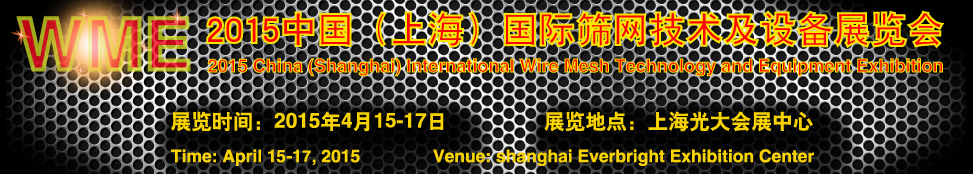 WME 2015中国（上海）国际筛网技术及设备展览会
2015 China (Shanghai) International Wire Mesh Technology and Equipment Exhibition

展览时间：2015年4月15-17日
展览地点：上海光大会展中心

Time: April 15-17, 2015
Venue: shanghai Everbright Exhibition Center